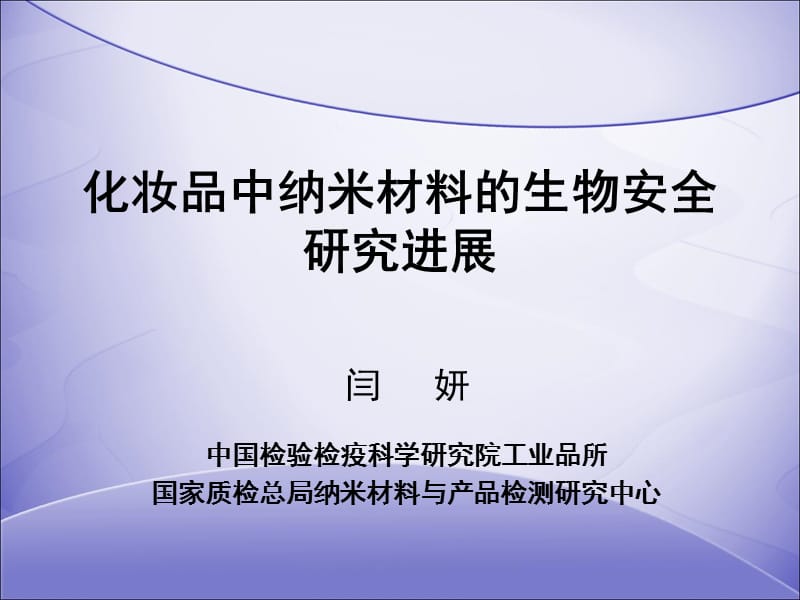 化妆品中纳米材料的生物安全研究进展

闫　妍

中国检验检疫科学研究院工业品所
国家质检总局纳米材料与产品检测研究中心